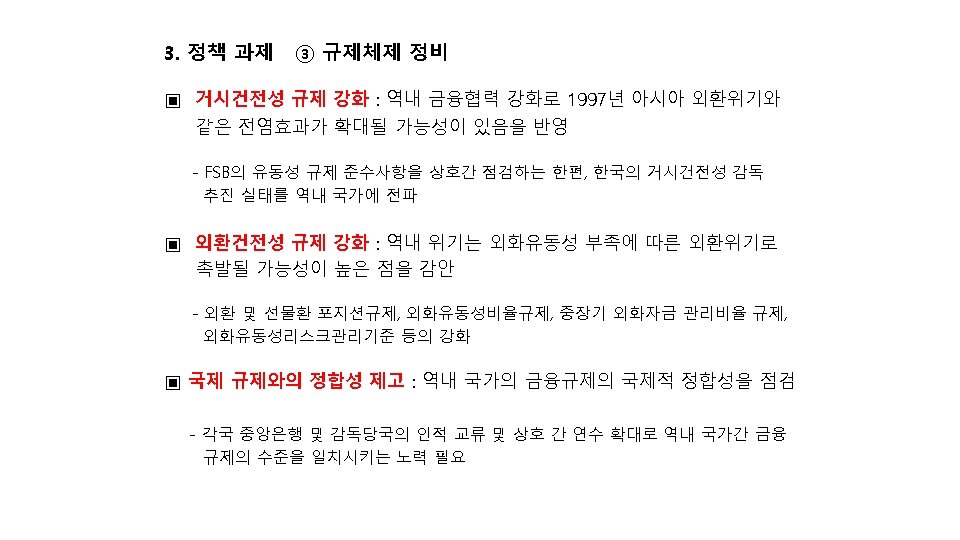 3. 정책 과제 ③ 규제체제 정비

▣ 거시건전성 규제 강화 : 역내 금융협력 강화로 1997년 아시아 외환위기와 같은 전염효과가 확대될 가능성이 있음을 반영

- FSB의 유동성 규제 준수사항을 상호간 점검하는 한편, 한국의 거시건전성 감독 추진 실태를 역내 국가에 전파

▣ 외환건전성 규제 강화 : 역내 위기는 외화유동성 부족에 따른 외환위기로 촉발될 가능성이 높은 점을 감안

- 외환 및 선물환 포지션규제, 외화유동성비율규제, 중장기 외화자금 관리비율 규제, 외화유동성리스크관리기준 등의 강화

▣ 국제 규제와의 정합성 제고 : 역내 국가의 금융규제의 국제적 정합성을 점검

- 각국 중앙은행 및 감독당국의 인적 교류 및 상호 간 연수 확대로 역내 국가간 금융 규제의 수준을 일치시키는 노력 필요